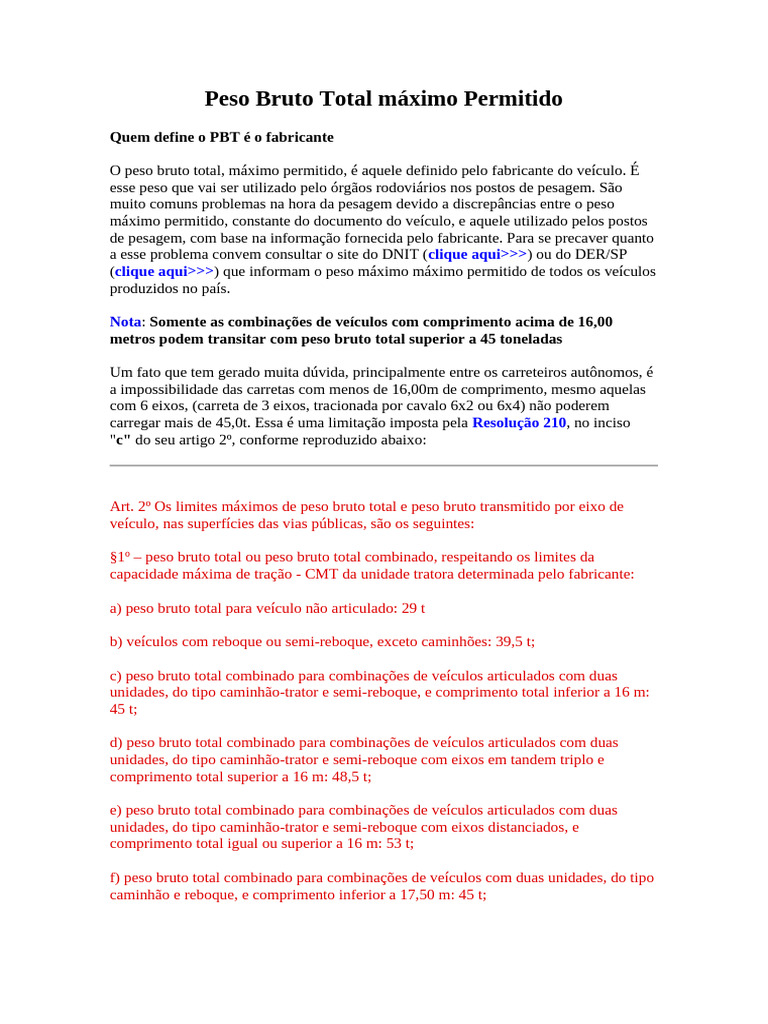 Peso Bruto Total máximo Permitido

Quem define o PBT é o fabricante

O peso bruto total, máximo permitido, é aquele definido pelo fabricante do veículo. É esse peso que vai ser utilizado pelo órgãos rodoviários nos postos de pesagem. São muito comuns problemas na hora da pesagem devido a discrepâncias entre o peso máximo permitido, constante do documento do veículo, e aquele utilizado pelos postos de pesagem, com base na informação fornecida pelo fabricante. Para se precaver quanto a esse problema convem consultar o site do DNIT (clique aqui>>>) ou do DER/SP (clique aqui>>>) que informam o peso máximo máximo permitido de todos os veículos produzidos no país.

Nota: Somente as combinações de veículos com comprimento acima de 16,00 metros podem transitar com peso bruto total superior a 45 toneladas

Um fato que tem gerado muita dúvida, principalmente entre os carreteiros autônomos, é a impossibilidade das carretas com menos de 16,00m de comprimento, mesmo aquelas com 6 eixos, (carreta de 3 eixos, tracionada por cavalo 6x2 ou 6x4) não poderem carregar mais de 45,0t. Essa é uma limitação imposta pela Resolução 210, no inciso "c" do seu artigo 2º, conforme reproduzido abaixo:

Art. 2º Os limites máximos de peso bruto total e peso bruto transmitido por eixo de veículo, nas superfícies das vias públicas, são os seguintes:

§1º – peso bruto total ou peso bruto total combinado, respeitando os limites da capacidade máxima de tração - CMT da unidade tratora determinada pelo fabricante:

a) peso bruto total para veículo não articulado: 29 t

b) veículos com reboque ou semi-reboque, exceto caminhões: 39,5 t;

c) peso bruto total combinado para combinações de veículos articulados com duas unidades, do tipo caminhão-trator e semi-reboque, e comprimento total inferior a 16 m: 45 t;

d) peso bruto total combinado para combinações de veículos articulados com duas unidades, do tipo caminhão-trator e semi-reboque com eixos em tandem triplo e comprimento total superior a 16 m: 48,5 t;

e) peso bruto total combinado para combinações de veículos articulados com duas unidades, do tipo caminhão-trator e semi-reboque com eixos distanciados, e comprimento total igual ou superior a 16 m: 53 t;

f) peso bruto total combinado para combinações de veículos com duas unidades, do tipo caminhão e reboque, e comprimento inferior a 17,50 m: 45 t;